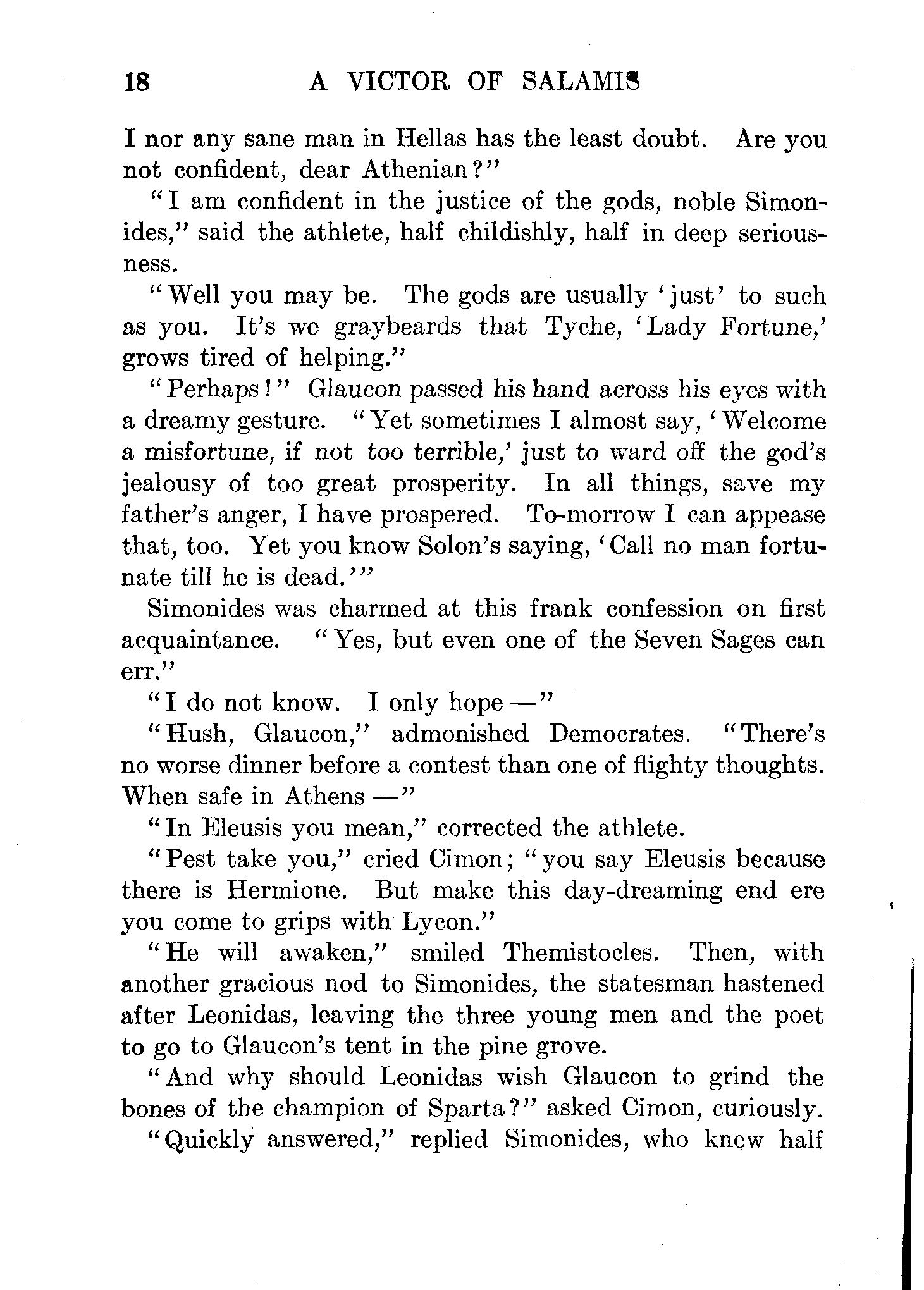 18 A VICTOR OF SALAMIS

I nor any sane man in Hellas has the least doubt. Are you not confident, dear Athenian?"

"I am confident in the justice of the gods, noble Simonides," said the athlete, half childishly, half in deep seriousness.

"Well you may be. The gods are usually 'just' to such as you. It's we graybeards that Tyche, 'Lady Fortune,' grows tired of helping."

"Perhaps!" Glaucon passed his hand across his eyes with a dreamy gesture. "Yet sometimes I almost say, 'Welcome a misfortune, if not too terrible,' just to ward off the god's jealousy of too great prosperity. In all things, save my father's anger, I have prospered. To-morrow I can appease that, too. Yet you know Solon's saying, 'Call no man fortunate till he is dead.'"

Simonides was charmed at this frank confession on first acquaintance. "Yes, but even one of the Seven Sages can err."

"I do not know. I only hope —"

"Hush, Glaucon," admonished Democrates. "There's no worse dinner before a contest than one of flighty thoughts. When safe in Athens —"

"In Eleusis you mean," corrected the athlete.

"Pest take you," cried Cimon; "you say Eleusis because there is Hermione. But make this day-dreaming end ere you come to grips with Lycon."

"He will awaken," smiled Themistocles. Then, with another gracious nod to Simonides, the statesman hastened after Leonidas, leaving the three young men and the poet to go to Glaucon's tent in the pine grove.

"And why should Leonidas wish Glaucon to grind the bones of the champion of Sparta?" asked Cimon, curiously.

"Quickly answered," replied Simonides, who knew half